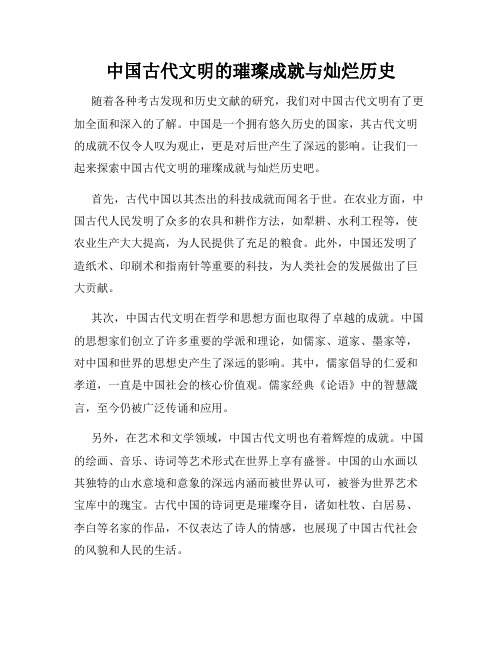 中国古代文明的璀璨成就与灿烂历史

随着各种考古发现和历史文献的研究，我们对中国古代文明有了更加全面和深入的了解。中国是一个拥有悠久历史的国家，其古代文明的成就不仅令人叹为观止，更是对后世产生了深远的影响。让我们一起来探索中国古代文明的璀璨成就与灿烂历史吧。

首先，古代中国以其杰出的科技成就而闻名于世。在农业方面，中国古代人民发明了众多的农具和耕作方法，如犁耕、水利工程等，使农业生产大大提高，为人民提供了充足的粮食。此外，中国还发明了造纸术、印刷术和指南针等重要的科技，为人类社会的发展做出了巨大贡献。

其次，中国古代文明在哲学和思想方面也取得了卓越的成就。中国的思想家们创立了许多重要的学派和理论，如儒家、道家、墨家等，对中国和世界的思想史产生了深远的影响。其中，儒家倡导的仁爱和孝道，一直是中国社会的核心价值观。儒家经典《论语》中的智慧箴言，至今仍被广泛传诵和应用。

另外，在艺术和文学领域，中国古代文明也有着辉煌的成就。中国的绘画、音乐、诗词等艺术形式在世界上享有盛誉。中国的山水画以其独特的山水意境和意象的深远内涵而被世界认可，被誉为世界艺术宝库中的瑰宝。古代中国的诗词更是璀璨夺目，诸如杜牧、白居易、李白等名家的作品，不仅表达了诗人的情感，也展现了中国古代社会的风貌和人民的生活。